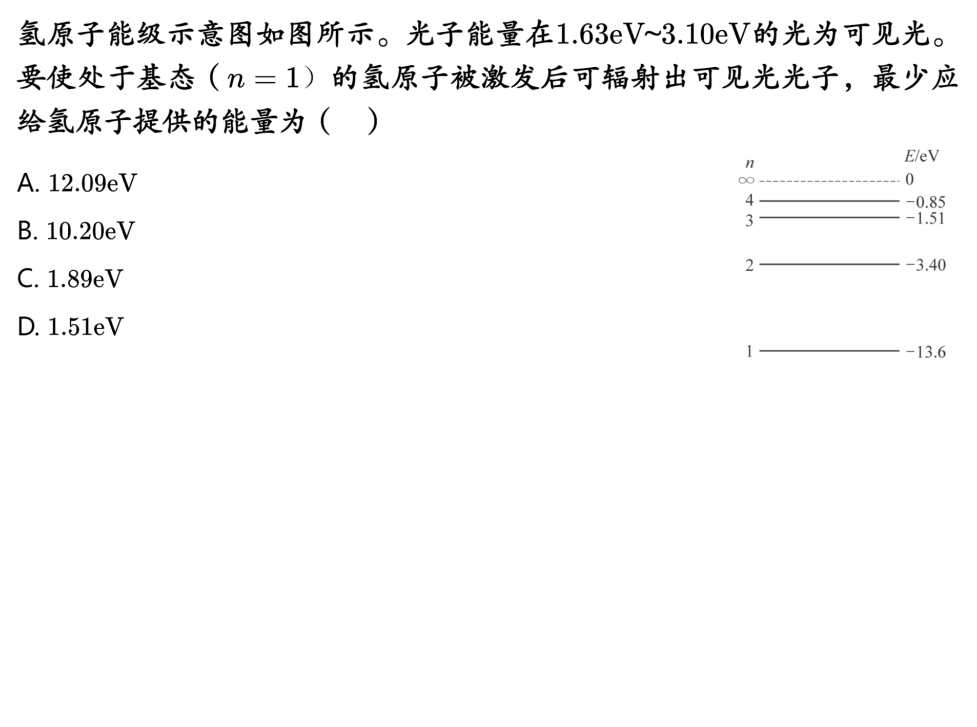 氢原子能级示意图如图所示。光子能量在1.63eV~3.10eV的光为可见光。要使处于基态（$n=1$）的氢原子被激发后可辐射出可见光光子，最少应给氢原子提供的能量为（ ）

A. 12.09eV

B. 10.20eV

C. 1.89eV

D. 1.51eV

n
E/eV
∞ 0
4 −0.85
3 −1.51
2 −3.40
1 −13.6